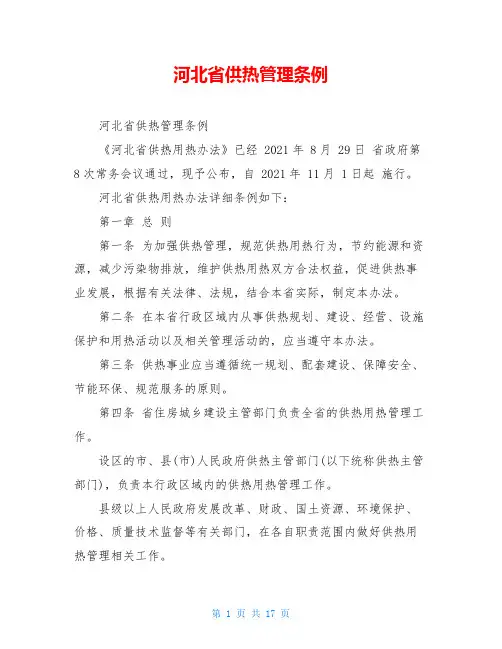 河北省供热管理条例

河北省供热管理条例

《河北省供热用热办法》已经 2021 年 8 月 29 日 省政府第 8 次常务会议通过，现予公布，自 2021 年 11 月 1 日起 施行。

河北省供热用热办法详细条例如下：

第一章 总 则

第一条 为加强供热管理，规范供热用热行为，节约能源和资源，减少污染物排放，维护供热用热双方合法权益，促进供热事业发展，根据有关法律、法规，结合本省实际，制定本办法。

第二条 在本省行政区域内从事供热规划、建设、经营、设施保护和用热活动以及相关管理活动的，应当遵守本办法。

第三条 供热事业应当遵循统一规划、配套建设、保障安全、节能环保、规范服务的原则。

第四条 省住房城乡建设主管部门负责全省的供热用热管理工作。

设区的市、县(市)人民政府供热主管部门(以下统称供热主管部门)，负责本行政区域内的供热用热管理工作。

县级以上人民政府发展改革、财政、国土资源、环境保护、价格、质量技术监督等有关部门，在各自职责范围内做好供热用热管理相关工作。

第 1 页 共 17 页